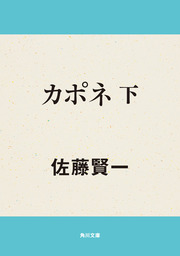 カポネ 下

佐藤賢一

角川文庫